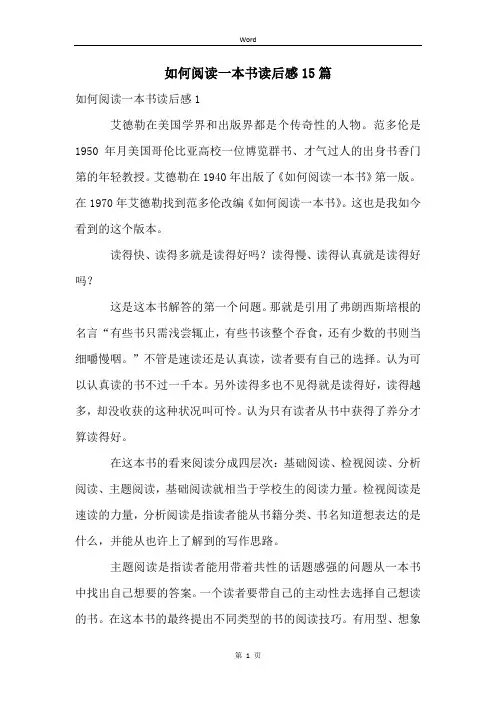 Word

如何阅读一本书读后感15篇

如何阅读一本书读后感1

艾德勒在美国学界和出版界都是个传奇性的人物。范多伦是1950 年月美国哥伦比亚高校一位博览群书、才气过人的出身书香门第的年轻教授。艾德勒在1940年出版了《如何阅读一本书》第一版。在1970年艾德勒找到范多伦改编《如何阅读一本书》。这也是我如今看到的这个版本。

读得快、读得多就是读得好吗？读得慢、读得认真就是读得好吗？

这是这本书解答的第一个问题。那就是引用了弗朗西斯培根的名言“有些书只需浅尝辄止，有些书该整个吞食，还有少数的书则当细嚼慢咽。”不管是速读还是认真读，读者要有自己的选择。认为可以认真读的书不过一千本。另外读得多也不见得就是读得好，读得越多，却没收获的这种状况叫可怜。认为只有读者从书中获得了养分才算读得好。

在这本书的看来阅读分成四层次：基础阅读、检视阅读、分析阅读、主题阅读，基础阅读就相当于学校生的阅读力量。检视阅读是速读的力量，分析阅读是指读者能从书籍分类、书名知道想表达的是什么，并能从也许上了解到的写作思路。

主题阅读是指读者能用带着共性的话题感强的问题从一本书中找出自己想要的答案。一个读者要带自己的主动性去选择自己想读的书。在这本书的最终提出不同类型的书的阅读技巧。有用型、想象

第 1 页